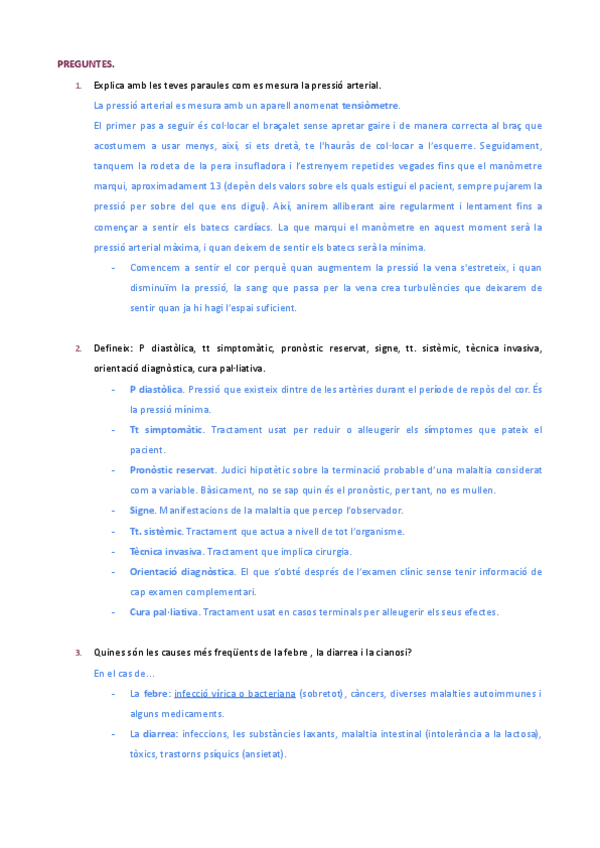 PREGUNTES.

1. Explica amb les teves paraules com es mesura la pressió arterial.

La pressió arterial es mesura amb un aparell anomenat tensiòmetre.

El primer pas a seguir és col·locar el braçalet sense apretar gaire i de manera correcta al braç que acostumem a usar menys, així, si ets dretà, te l'hauràs de col·locar a l'esquerre. Seguidament, tanquem la rodeta de la pera insufladora i l'estrenyem repetides vegades fins que el manòmetre marqui, aproximadament 13 (depèn dels valors sobre els quals estigui el pacient, sempre pujarem la pressió per sobre del que ens digui). Així, anirem alliberant aire regularment i lentament fins a començar a sentir els batecs cardíacs. La que marqui el manòmetre en aquest moment serà la pressió arterial màxima, i quan deixem de sentir els batecs serà la mínima.

- Comencem a sentir el cor perquè quan augmentem la pressió la vena s'estreteix, i quan disminuïm la pressió, la sang que passa per la vena crea turbulències que deixarem de sentir quan ja hi hagi l'espai suficient.

2. Defineix: P diastòlica, tt simptomàtic, pronòstic reservat, signe, tt. sistèmic, tècnica invasiva, orientació diagnòstica, cura pal·liativa.

- P diastòlica. Pressió que existeix dintre de les artèries durant el període de repòs del cor. És la pressió mínima.
- Tt simptomàtic. Tractament usat per reduir o alleugerir els símptomes que pateix el pacient.
- Pronòstic reservat. Judici hipotètic sobre la terminació probable d'una malaltia considerat com a variable. Bàsicament, no se sap quin és el pronòstic, per tant, no es mullen.
- Signe. Manifestacions de la malaltia que percep l'observador.
- Tt. sistèmic. Tractament que actua a nivell de tot l'organisme.
- Tècnica invasiva. Tractament que implica cirurgia.
- Orientació diagnòstica. El que s'obté després de l'examen clínic sense tenir informació de cap examen complementari.
- Cura pal·liativa. Tractament usat en casos terminals per alleugerir els seus efectes.

3. Quines són les causes més freqüents de la febre , la diarrea i la cianosi?

En el cas de...

- La febre: infecció vírica o bacteriana (sobretot), càncers, diverses malalties autoimmunes i alguns medicaments.
- La diarrea: infeccions, les substàncies laxants, malaltia intestinal (intolerància a la lactosa), tòxics, trastorns psíquics (ansietat).